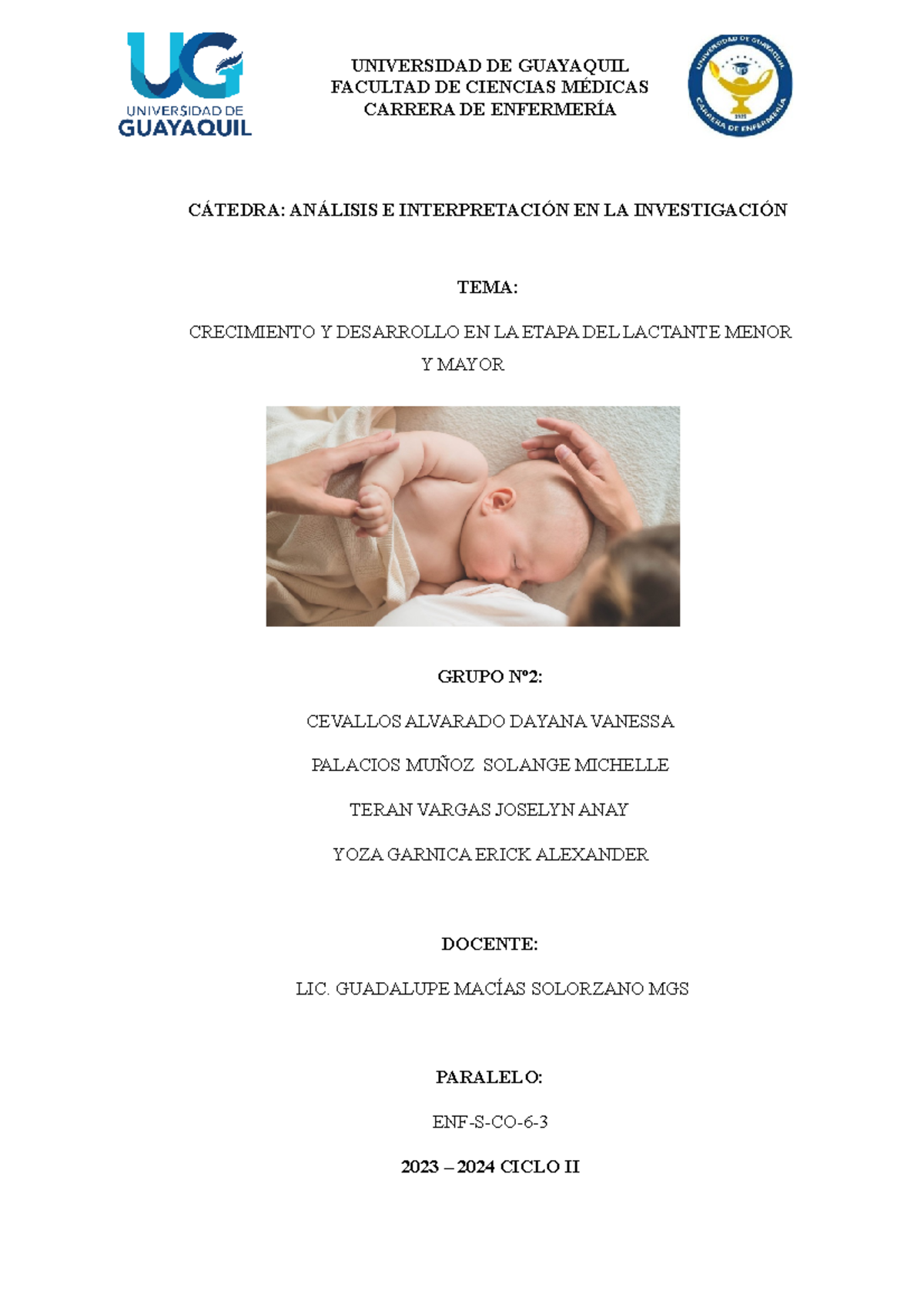 UG
UNIVERSIDAD DE
GUAYAQUIL

UNIVERSIDAD DE GUAYAQUIL
FACULTAD DE CIENCIAS MÉDICAS
CARRERA DE ENFERMERÍA

UNIVERSIDAD DE GUAYAQUIL
CARRERA DE ENFERMERÍA

CÁTEDRA: ANÁLISIS E INTERPRETACIÓN EN LA INVESTIGACIÓN

TEMA:

CRECIMIENTO Y DESARROLLO EN LA ETAPA DEL LACTANTE MENOR Y MAYOR

GRUPO Nº2:

CEVALLOS ALVARADO DAYANA VANESSA

PALACIOS MUÑOZ SOLANGE MICHELLE

TERAN VARGAS JOSELYN ANAY

YOZA GARNICA ERICK ALEXANDER

DOCENTE:

LIC. GUADALUPE MACÍAS SOLORZANO MGS

PARALELO:

ENF-S-CO-6-3

2023 – 2024 CICLO II